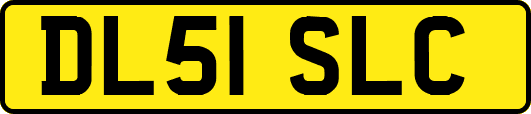 DL51 SLC